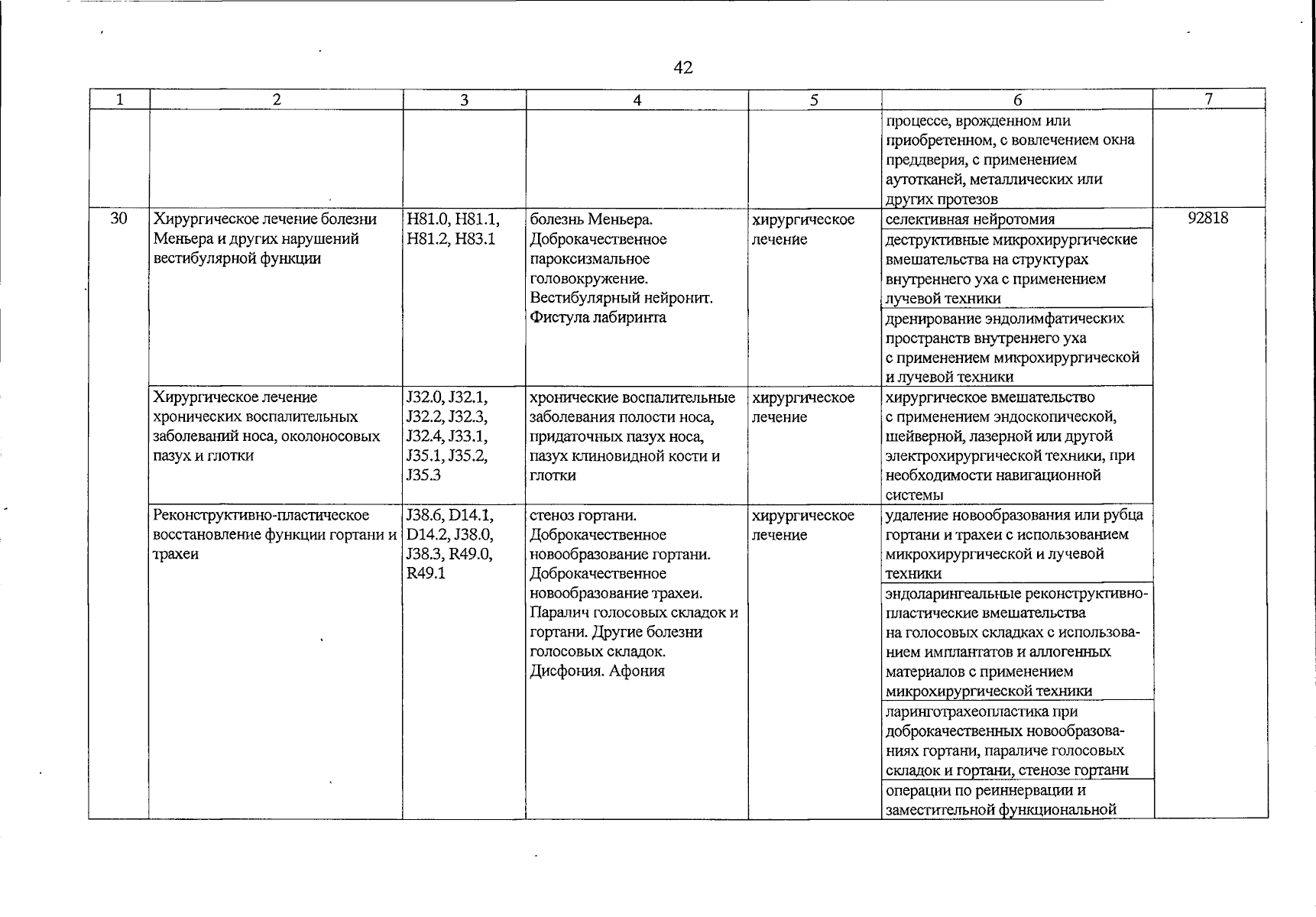 42

| 1 | 2 | 3 | 4 | 5 | 6 | 7 |
|---|---|---|---|---|---|---|
|  |  |  |  |  | процессе, врожденном или приобретенном, с вовлечением окна преддверия, с применением аутотканей, металлических или других протезов |  |
| 30 | Хирургическое лечение болезни Меньера и других нарушений вестибулярной функции | H81.0, H81.1, H81.2, H83.1 | болезнь Меньера. Доброкачественное пароксизмальное головокружение. Вестибулярный нейронит. Фистула лабиринта | хирургическое лечение | селективная нейротомия | 92818 |
|  |  |  |  |  | деструктивные микрохирургические вмешательства на структурах внутреннего уха с применением лучевой техники |  |
|  |  |  |  |  | дренирование эндолимфатических пространств внутреннего уха с применением микрохирургической и лучевой техники |  |
|  | Хирургическое лечение хронических воспалительных заболеваний носа, околоносовых пазух и глотки | J32.0, J32.1, J32.2, J32.3, J32.4, J33.1, J35.1, J35.2, J35.3 | хронические воспалительные заболевания полости носа, придаточных пазух носа, пазух клиновидной кости и глотки | хирургическое лечение | хирургическое вмешательство с применением эндоскопической, шейверной, лазерной или другой электрохирургической техники, при необходимости навигационной системы |  |
|  | Реконструктивно-пластическое восстановление функции гортани и трахеи | J38.6, D14.1, D14.2, J38.0, J38.3, R49.0, R49.1 | стеноз гортани. Доброкачественное новообразование гортани. Доброкачественное новообразование трахеи. Паралич голосовых складок и гортани. Другие болезни голосовых складок. Дисфония. Афония | хирургическое лечение | удаление новообразования или рубца гортани и трахеи с использованием микрохирургической и лучевой техники |  |
|  |  |  |  |  | эндоларингеальные реконструктивно-пластические вмешательства на голосовых складках с использованием имплантатов и аллогенных материалов с применением микрохирургической техники |  |
|  |  |  |  |  | ларинготрахеопластика при доброкачественных новообразованиях гортани, параличе голосовых складок и гортани, стенозе гортани |  |
|  |  |  |  |  | операции по реиннервации и заместительной функциональной |  |